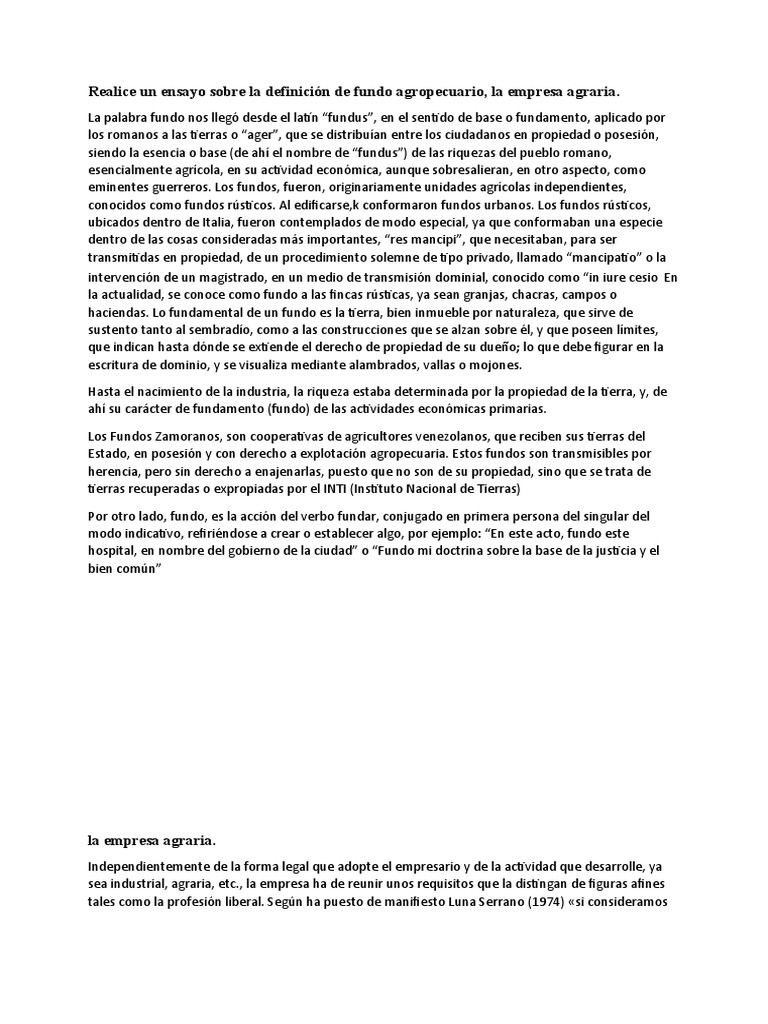 Realice un ensayo sobre la definición de fundo agropecuario, la empresa agraria.

La palabra fundo nos llegó desde el latín “fundus”, en el sentido de base o fundamento, aplicado por los romanos a las tierras o “ager”, que se distribuían entre los ciudadanos en propiedad o posesión, siendo la esencia o base (de ahí el nombre de “fundus”) de las riquezas del pueblo romano, esencialmente agrícola, en su actividad económica, aunque sobresalieran, en otro aspecto, como eminentes guerreros. Los fundos, fueron, originariamente unidades agrícolas independientes, conocidos como fundos rústicos. Al edificarse,k conformaron fundos urbanos. Los fundos rústicos, ubicados dentro de Italia, fueron contemplados de modo especial, ya que conformaban una especie dentro de las cosas consideradas más importantes, “res mancipi”, que necesitaban, para ser transmitidas en propiedad, de un procedimiento solemne de tipo privado, llamado “mancipatio” o la intervención de un magistrado, en un medio de transmisión dominial, conocido como “in iure cesio En la actualidad, se conoce como fundo a las fincas rústicas, ya sean granjas, chacras, campos o haciendas. Lo fundamental de un fundo es la tierra, bien inmueble por naturaleza, que sirve de sustento tanto al sembradío, como a las construcciones que se alzan sobre él, y que poseen límites, que indican hasta dónde se extiende el derecho de propiedad de su dueño; lo que debe figurar en la escritura de dominio, y se visualiza mediante alambrados, vallas o mojones.

Hasta el nacimiento de la industria, la riqueza estaba determinada por la propiedad de la tierra, y, de ahí su carácter de fundamento (fundo) de las actividades económicas primarias.

Los Fundos Zamoranos, son cooperativas de agricultores venezolanos, que reciben sus tierras del Estado, en posesión y con derecho a explotación agropecuaria. Estos fundos son transmisibles por herencia, pero sin derecho a enajenarlas, puesto que no son de su propiedad, sino que se trata de tierras recuperadas o expropiadas por el INTI (Instituto Nacional de Tierras)

Por otro lado, fundo, es la acción del verbo fundar, conjugado en primera persona del singular del modo indicativo, refiriéndose a crear o establecer algo, por ejemplo: “En este acto, fundo este hospital, en nombre del gobierno de la ciudad” o “Fundo mi doctrina sobre la base de la justicia y el bien común”

la empresa agraria.

Independientemente de la forma legal que adopte el empresario y de la actividad que desarrolle, ya sea industrial, agraria, etc., la empresa ha de reunir unos requisitos que la distingan de figuras afines tales como la profesión liberal. Según ha puesto de manifiesto Luna Serrano (1974) «si consideramos